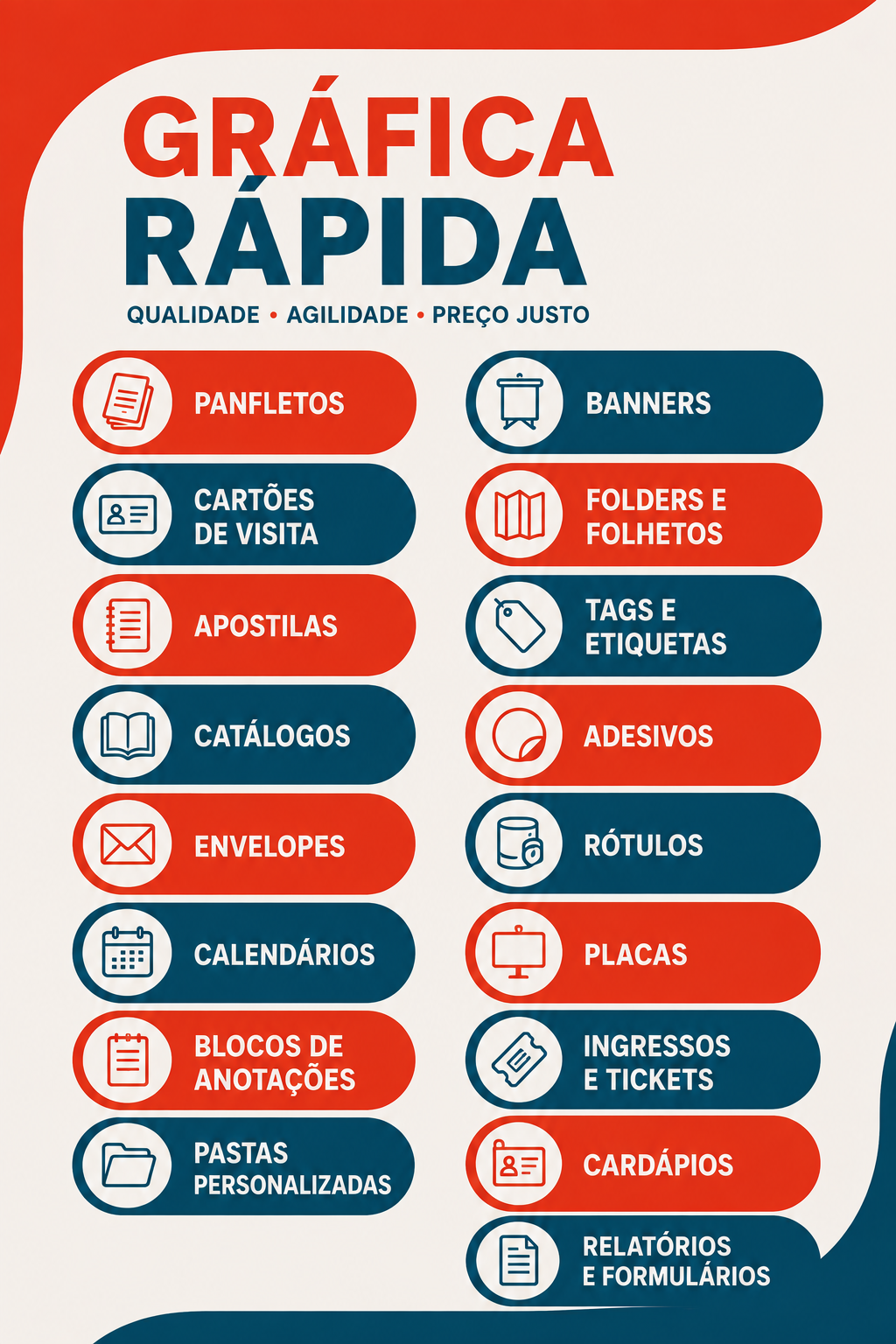 GRÁFICA RÁPIDA

QUALIDADE • AGILIDADE • PREÇO JUSTO

PANFLETOS

CARTÕES DE VISITA

APOSTILAS

CATÁLOGOS

ENVELOPES

CALENDÁRIOS

BLOCOS DE ANOTAÇÕES

PASTAS PERSONALIZADAS

BANNERS

FOLDERS E FOLHETOS

TAGS E ETIQUETAS

ADESIVOS

RÓTULOS

PLACAS

INGRESSOS E TICKETS

CARDÁPIOS

RELATÓRIOS E FORMULÁRIOS